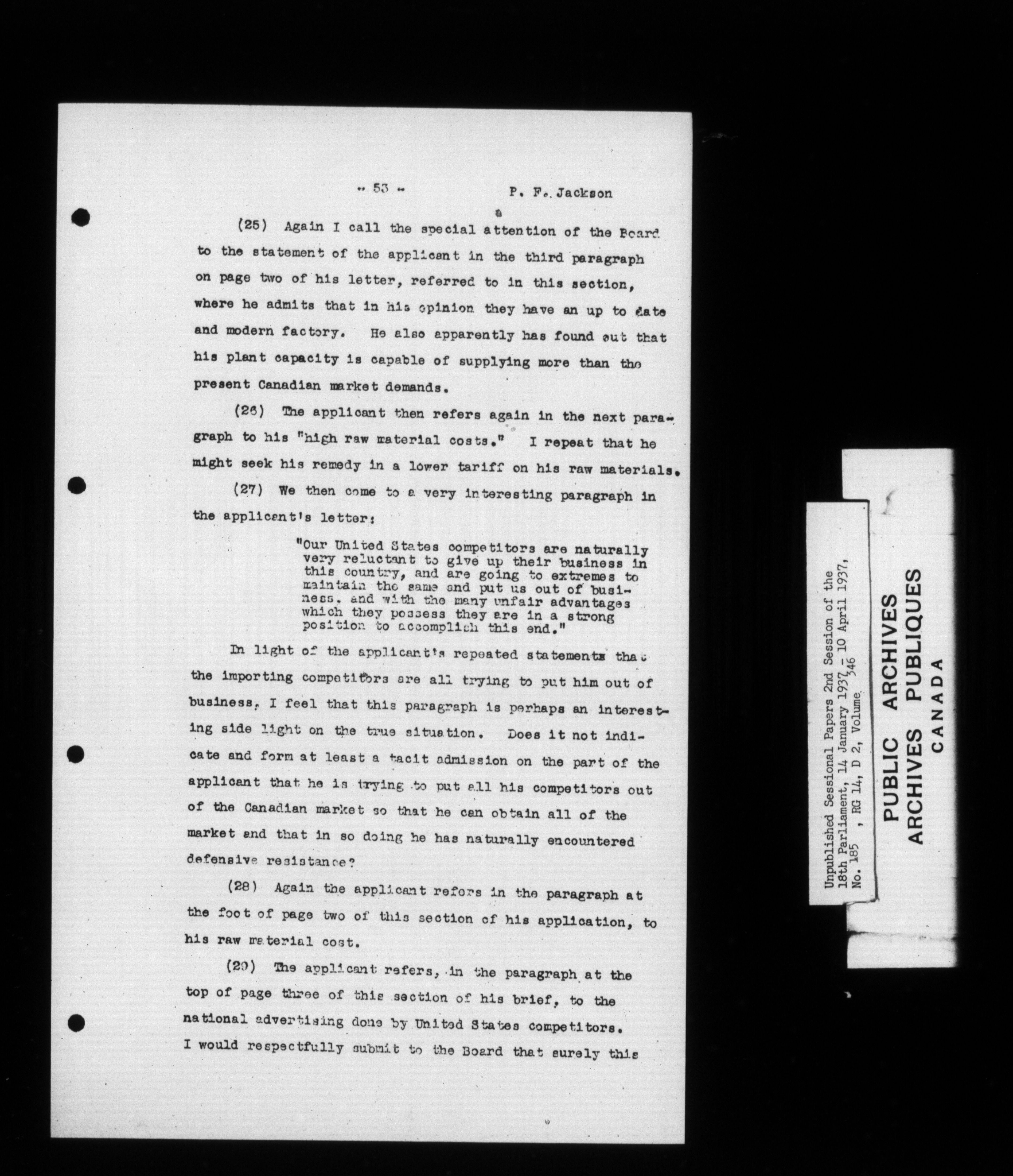 - 53 - P. F. Jackson

(25) Again I call the special attention of the Board to the statement of the applicant in the third paragraph on page two of his letter, referred to in this section, where he admits that in his opinion they have an up to date and modern factory. He also apparently has found out that his plant capacity is capable of supplying more than the present Canadian market demands.

(26) The applicant then refers again in the next paragraph to his "high raw material costs." I repeat that he might seek his remedy in a lower tariff on his raw materials.

(27) We then come to a very interesting paragraph in the applicant's letter:

"Our United States competitors are naturally very reluctant to give up their business in this country, and are going to extremes to maintain the same and put us out of business. and with the many unfair advantages which they possess they are in a strong position to accomplish this end."

In light of the applicant's repeated statements that the importing competitors are all trying to put him out of business, I feel that this paragraph is perhaps an interesting side light on the true situation. Does it not indicate and form at least a tacit admission on the part of the applicant that he is trying to put all his competitors out of the Canadian market so that he can obtain all of the market and that in so doing he has naturally encountered defensive resistance?

(28) Again the applicant refers in the paragraph at the foot of page two of this section of his application, to his raw material cost.

(29) The applicant refers, in the paragraph at the top of page three of this section of his brief, to the national advertising done by United States competitors. I would respectfully submit to the Board that surely this

Unpublished Sessional Papers 2nd Session of the 18th Parliament, 14 January 1937 - 10 April 1937, No. 185 , RG 14, D 2, Volume 346

PUBLIC ARCHIVES
ARCHIVES PUBLIQUES
CANADA